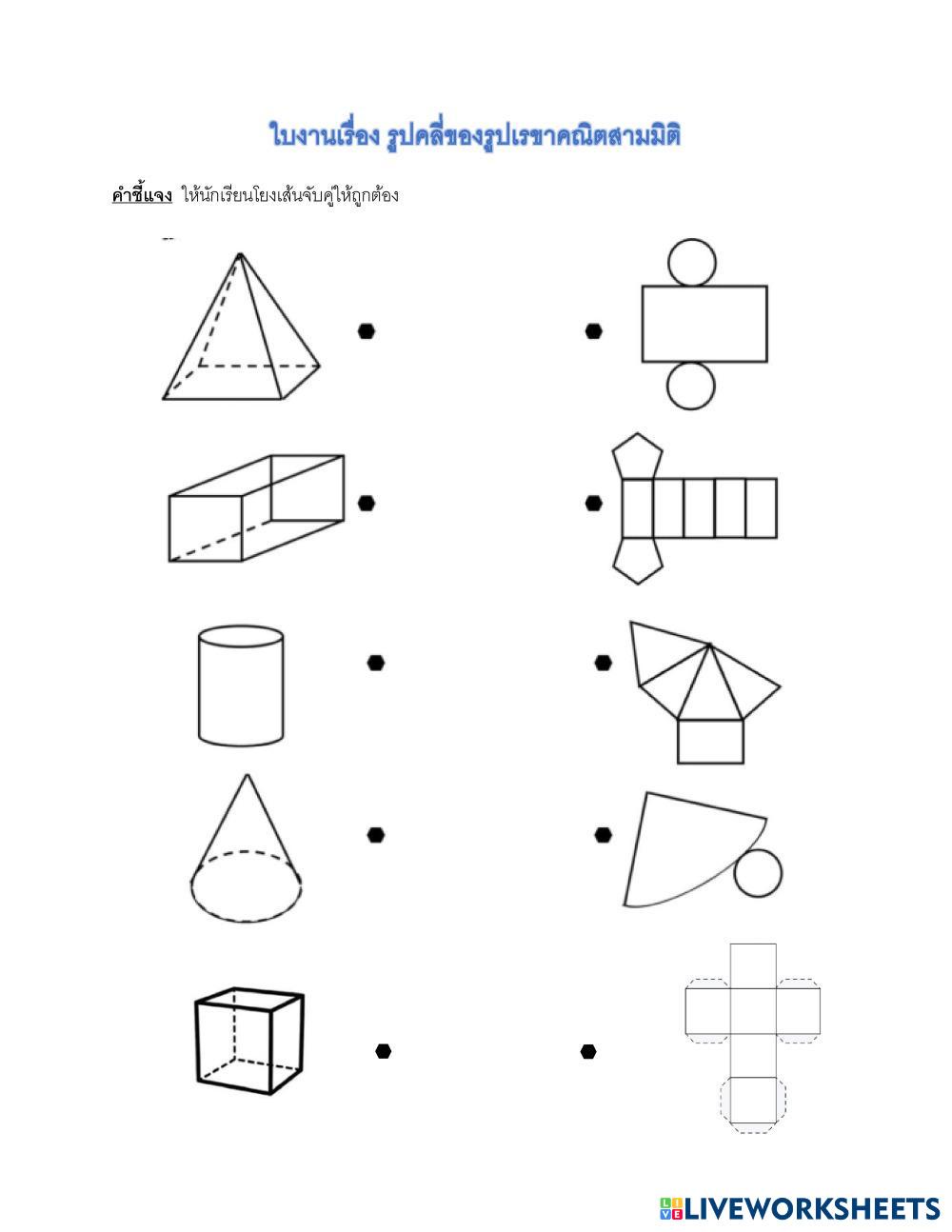 ใบงานเรื่อง รูปคลี่ของรูปเรขาคณิตสามมิติ

คำชี้แจง ให้นักเรียนโยงเส้นจับคู่ให้ถูกต้อง

LIVEWORKSHEETS